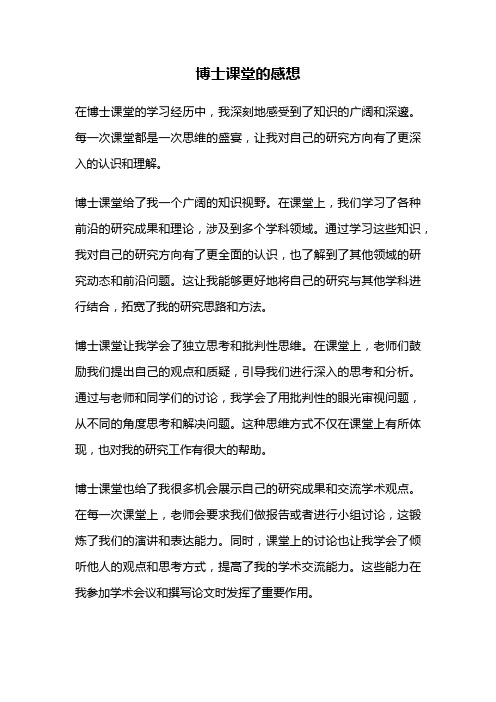 博士课堂的感想

在博士课堂的学习经历中，我深刻地感受到了知识的广阔和深邃。每一次课堂都是一次思维的盛宴，让我对自己的研究方向有了更深入的认识和理解。

博士课堂给了我一个广阔的知识视野。在课堂上，我们学习了各种前沿的研究成果和理论，涉及到多个学科领域。通过学习这些知识，我对自己的研究方向有了更全面的认识，也了解到了其他领域的研究动态和前沿问题。这让我能够更好地将自己的研究与其他学科进行结合，拓宽了我的研究思路和方法。

博士课堂让我学会了独立思考和批判性思维。在课堂上，老师们鼓励我们提出自己的观点和质疑，引导我们进行深入的思考和分析。通过与老师和同学们的讨论，我学会了用批判性的眼光审视问题，从不同的角度思考和解决问题。这种思维方式不仅在课堂上有所体现，也对我的研究工作有很大的帮助。

博士课堂也给了我很多机会展示自己的研究成果和交流学术观点。在每一次课堂上，老师会要求我们做报告或者进行小组讨论，这锻炼了我们的演讲和表达能力。同时，课堂上的讨论也让我学会了倾听他人的观点和思考方式，提高了我的学术交流能力。这些能力在我参加学术会议和撰写论文时发挥了重要作用。